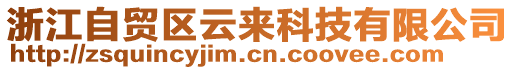 浙江自贸区云来科技有限公司
http://zsquincyjim.cn.coovee.com